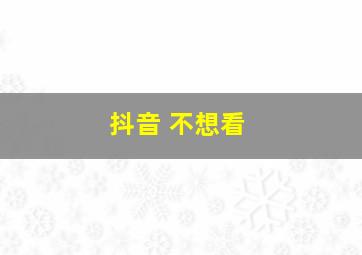 抖音 不想看